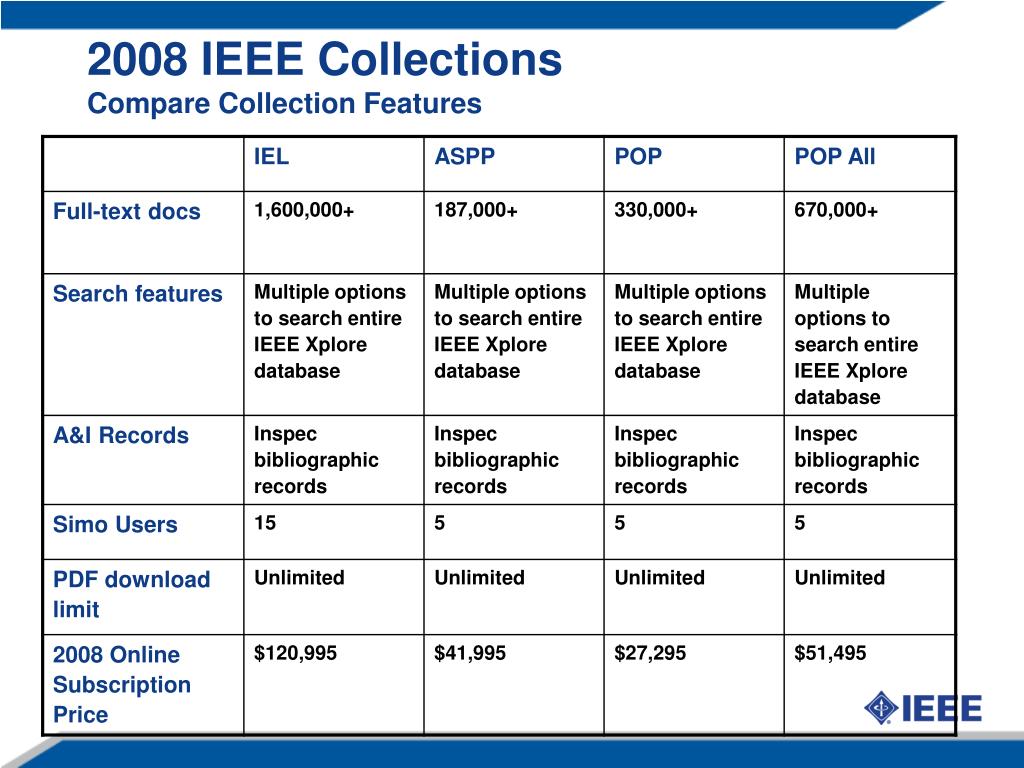 2008 IEEE Collections
Compare Collection Features

| | IEL | ASPP | POP | POP All |
|---|---|---|---|---|
| Full-text docs | 1,600,000+ | 187,000+ | 330,000+ | 670,000+ |
| Search features | Multiple options to search entire IEEE Xplore database | Multiple options to search entire IEEE Xplore database | Multiple options to search entire IEEE Xplore database | Multiple options to search entire IEEE Xplore database |
| A&I Records | Inspec bibliographic records | Inspec bibliographic records | Inspec bibliographic records | Inspec bibliographic records |
| Simo Users | 15 | 5 | 5 | 5 |
| PDF download limit | Unlimited | Unlimited | Unlimited | Unlimited |
| 2008 Online Subscription Price | \$120,995 | \$41,995 | \$27,295 | \$51,495 |

IEEE